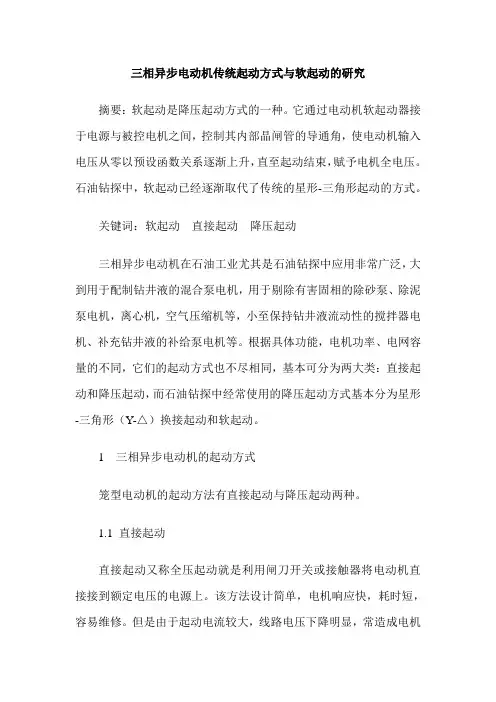 三相异步电动机传统起动方式与软起动的研究

摘要：软起动是降压起动方式的一种。它通过电动机软起动器接于电源与被控电机之间，控制其内部晶闸管的导通角，使电动机输入电压从零以预设函数关系逐渐上升，直至起动结束，赋予电机全电压。石油钻探中，软起动已经逐渐取代了传统的星形-三角形起动的方式。

关键词：软起动　直接起动　降压起动

三相异步电动机在石油工业尤其是石油钻探中应用非常广泛，大到用于配制钻井液的混合泵电机，用于剔除有害固相的除砂泵、除泥泵电机，离心机，空气压缩机等，小至保持钻井液流动性的搅拌器电机、补充钻井液的补给泵电机等。根据具体功能，电机功率、电网容量的不同，它们的起动方式也不尽相同，基本可分为两大类：直接起动和降压起动，而石油钻探中经常使用的降压起动方式基本分为星形-三角形（Y-△）换接起动和软起动。

1　三相异步电动机的起动方式

笼型电动机的起动方法有直接起动与降压起动两种。

1.1 直接起动

直接起动又称全压起动就是利用闸刀开关或接触器将电动机直接接到额定电压的电源上。该方法设计简单，电机响应快，耗时短，容易维修。但是由于起动电流较大，线路电压下降明显，常造成电机